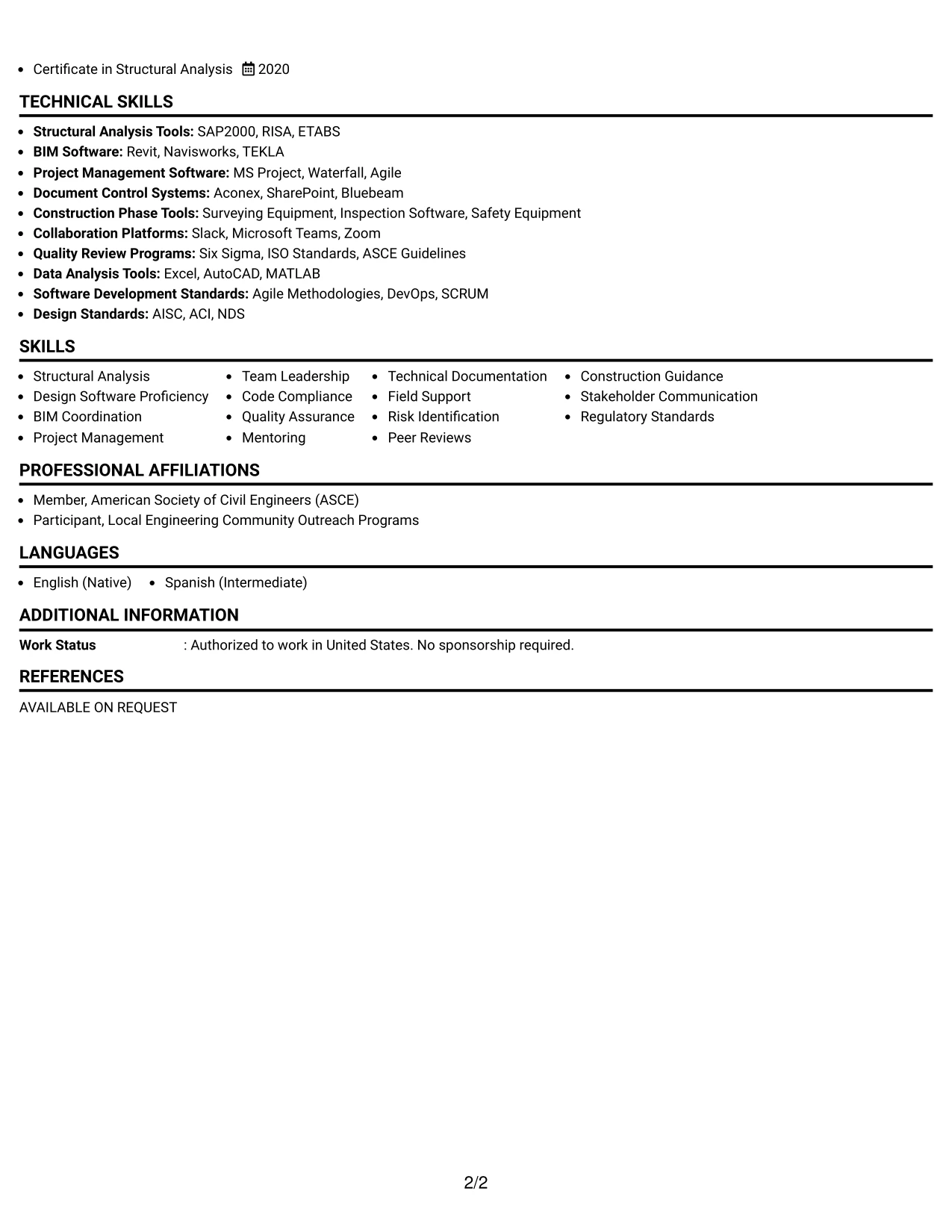 • Certificate in Structural Analysis 2020

TECHNICAL SKILLS

• Structural Analysis Tools: SAP2000, RISA, ETABS
• BIM Software: Revit, Navisworks, TEKLA
• Project Management Software: MS Project, Waterfall, Agile
• Document Control Systems: Aconex, SharePoint, Bluebeam
• Construction Phase Tools: Surveying Equipment, Inspection Software, Safety Equipment
• Collaboration Platforms: Slack, Microsoft Teams, Zoom
• Quality Review Programs: Six Sigma, ISO Standards, ASCE Guidelines
• Data Analysis Tools: Excel, AutoCAD, MATLAB
• Software Development Standards: Agile Methodologies, DevOps, SCRUM
• Design Standards: AISC, ACI, NDS

SKILLS

• Structural Analysis
• Design Software Proficiency
• BIM Coordination
• Project Management
• Team Leadership
• Code Compliance
• Quality Assurance
• Mentoring
• Technical Documentation
• Field Support
• Risk Identification
• Peer Reviews
• Construction Guidance
• Stakeholder Communication
• Regulatory Standards

PROFESSIONAL AFFILIATIONS

• Member, American Society of Civil Engineers (ASCE)
• Participant, Local Engineering Community Outreach Programs

LANGUAGES

• English (Native) • Spanish (Intermediate)

ADDITIONAL INFORMATION

Work Status : Authorized to work in United States. No sponsorship required.

REFERENCES

AVAILABLE ON REQUEST

2/2